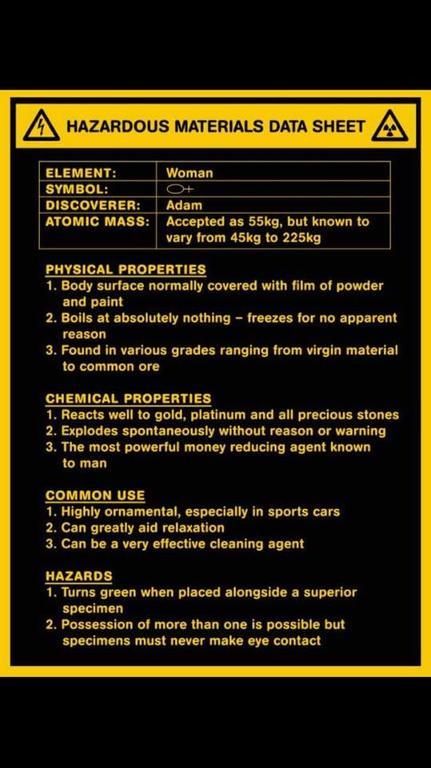 HAZARDOUS MATERIALS DATA SHEET

| ELEMENT: | Woman |
|---|---|
| SYMBOL: | ♀ |
| DISCOVERER: | Adam |
| ATOMIC MASS: | Accepted as 55kg, but known to vary from 45kg to 225kg |

PHYSICAL PROPERTIES
1. Body surface normally covered with film of powder and paint
2. Boils at absolutely nothing – freezes for no apparent reason
3. Found in various grades ranging from virgin material to common ore

CHEMICAL PROPERTIES
1. Reacts well to gold, platinum and all precious stones
2. Explodes spontaneously without reason or warning
3. The most powerful money reducing agent known to man

COMMON USE
1. Highly ornamental, especially in sports cars
2. Can greatly aid relaxation
3. Can be a very effective cleaning agent

HAZARDS
1. Turns green when placed alongside a superior specimen
2. Possession of more than one is possible but specimens must never make eye contact